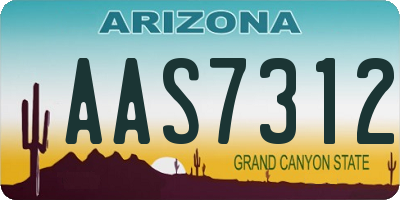 ARIZONA

AAS7312

GRAND CANYON STATE